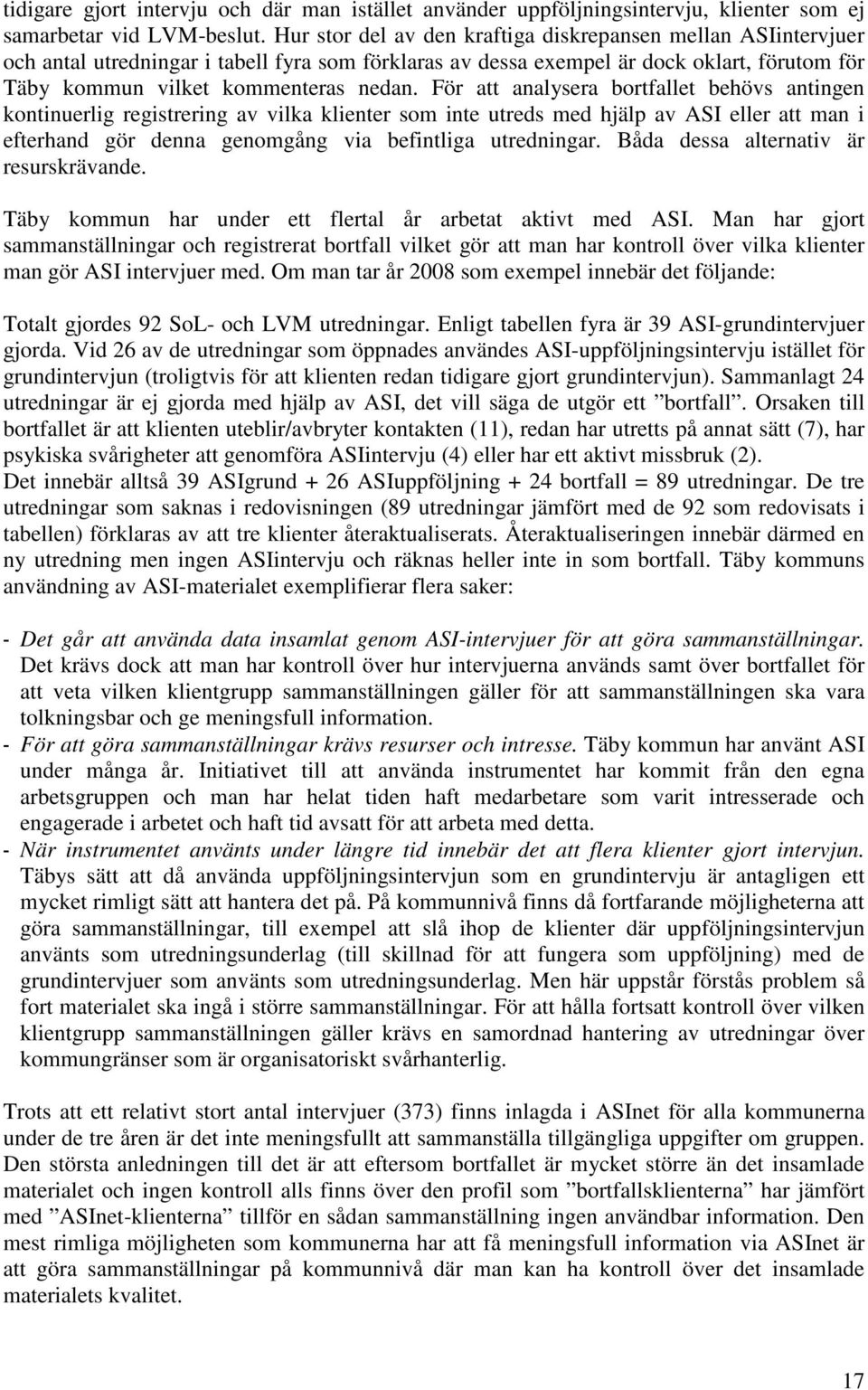 tidigare gjort intervju och där man istället använder uppföljningsintervju, klienter som ej samarbetar vid LVM-beslut. Hur stor del av den kraftiga diskrepansen mellan ASIintervjuer och antal utredningar i tabell fyra som förklaras av dessa exempel är dock oklart, förutom för Täby kommun vilket kommenteras nedan. För att analysera bortfallet behövs antingen kontinuerlig registrering av vilka klienter som inte utreds med hjälp av ASI eller att man i efterhand gör denna genomgång via befintliga utredningar. Båda dessa alternativ är resurskrävande.

Täby kommun har under ett flertal år arbetat aktivt med ASI. Man har gjort sammanställningar och registrerat bortfall vilket gör att man har kontroll över vilka klienter man gör ASI intervjuer med. Om man tar år 2008 som exempel innebär det följande:

Totalt gjordes 92 SoL- och LVM utredningar. Enligt tabellen fyra är 39 ASI-grundintervjuer gjorda. Vid 26 av de utredningar som öppnades användes ASI-uppföljningsintervju istället för grundintervjun (troligtvis för att klienten redan tidigare gjort grundintervjun). Sammanlagt 24 utredningar är ej gjorda med hjälp av ASI, det vill säga de utgör ett ”bortfall”. Orsaken till bortfallet är att klienten uteblir/avbryter kontakten (11), redan har utretts på annat sätt (7), har psykiska svårigheter att genomföra ASIintervju (4) eller har ett aktivt missbruk (2).
Det innebär alltså 39 ASIgrund + 26 ASIuppföljning + 24 bortfall = 89 utredningar. De tre utredningar som saknas i redovisningen (89 utredningar jämfört med de 92 som redovisats i tabellen) förklaras av att tre klienter återaktualiserats. Återaktualiseringen innebär därmed en ny utredning men ingen ASIintervju och räknas heller inte in som bortfall. Täby kommuns användning av ASI-materialet exemplifierar flera saker:

- Det går att använda data insamlat genom ASI-intervjuer för att göra sammanställningar. Det krävs dock att man har kontroll över hur intervjuerna används samt över bortfallet för att veta vilken klientgrupp sammanställningen gäller för att sammanställningen ska vara tolkningsbar och ge meningsfull information.
- För att göra sammanställningar krävs resurser och intresse. Täby kommun har använt ASI under många år. Initiativet till att använda instrumentet har kommit från den egna arbetsgruppen och man har helat tiden haft medarbetare som varit intresserade och engagerade i arbetet och haft tid avsatt för att arbeta med detta.
- När instrumentet använts under längre tid innebär det att flera klienter gjort intervjun. Täbys sätt att då använda uppföljningsintervjun som en grundintervju är antagligen ett mycket rimligt sätt att hantera det på. På kommunnivå finns då fortfarande möjligheterna att göra sammanställningar, till exempel att slå ihop de klienter där uppföljningsintervjun använts som utredningsunderlag (till skillnad för att fungera som uppföljning) med de grundintervjuer som använts som utredningsunderlag. Men här uppstår förstås problem så fort materialet ska ingå i större sammanställningar. För att hålla fortsatt kontroll över vilken klientgrupp sammanställningen gäller krävs en samordnad hantering av utredningar över kommungränser som är organisatoriskt svårhanterlig.

Trots att ett relativt stort antal intervjuer (373) finns inlagda i ASInet för alla kommunerna under de tre åren är det inte meningsfullt att sammanställa tillgängliga uppgifter om gruppen. Den största anledningen till det är att eftersom bortfallet är mycket större än det insamlade materialet och ingen kontroll alls finns över den profil som ”bortfallsklienterna” har jämfört med ”ASInet-klienterna” tillför en sådan sammanställning ingen användbar information. Den mest rimliga möjligheten som kommunerna har att få meningsfull information via ASInet är att göra sammanställningar på kommunnivå där man kan ha kontroll över det insamlade materialets kvalitet.

17